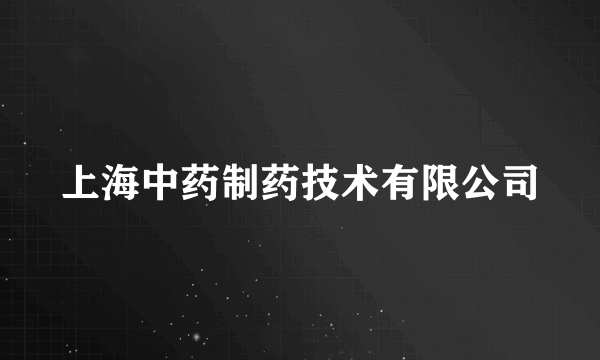 上海中药制药技术有限公司